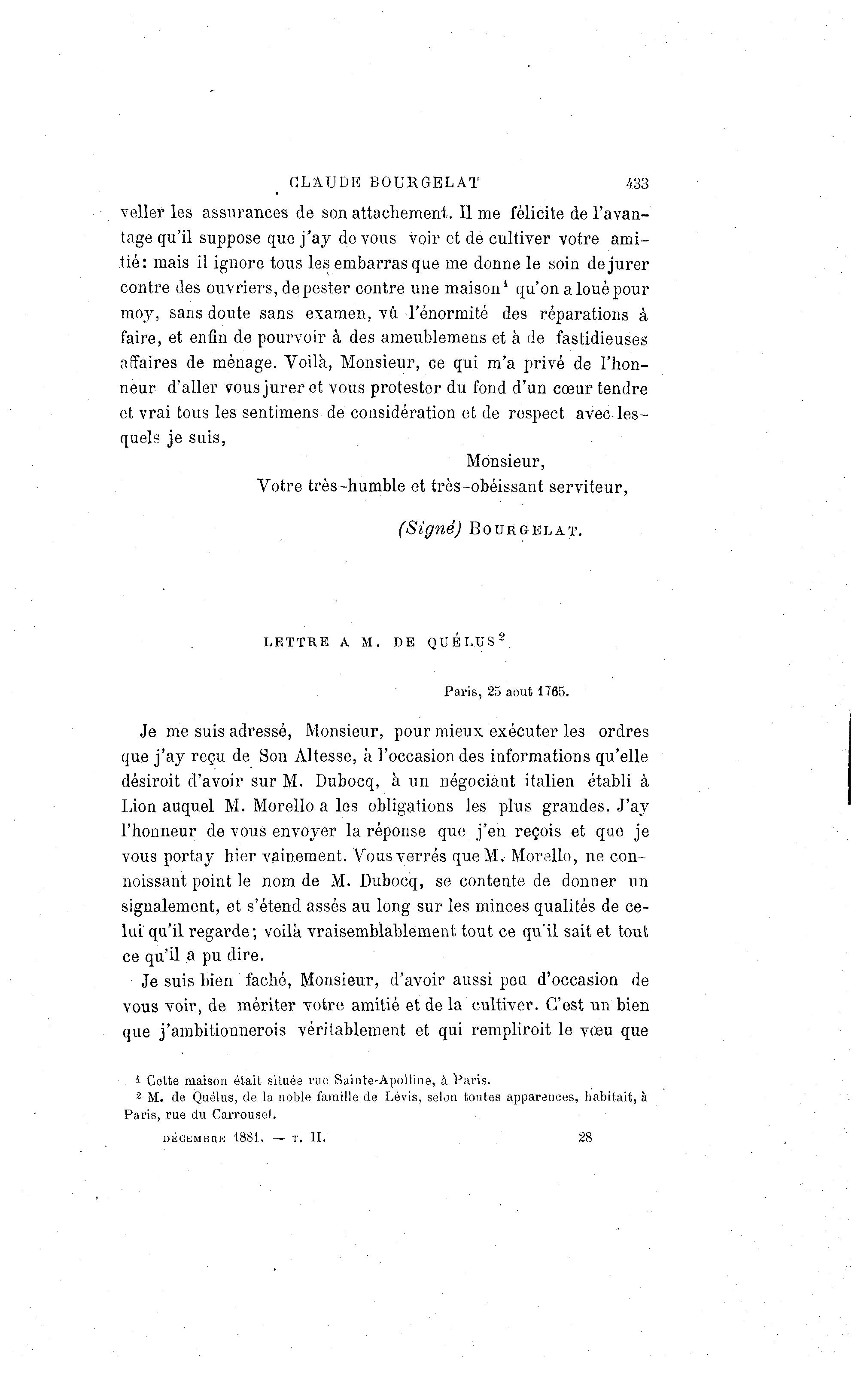 CLAUDE BOURGELAT 433

veller les assurances de son attachement. Il me félicite de l'avantage qu'il suppose que j'ay de vous voir et de cultiver votre amitié: mais il ignore tous les embarras que me donne le soin de jurer contre des ouvriers, de pester contre une maison$^1$ qu'on a loué pour moy, sans doute sans examen, vû l'énormité des réparations à faire, et enfin de pourvoir à des ameublemens et à de fastidieuses affaires de ménage. Voilà, Monsieur, ce qui m'a privé de l'honneur d'aller vous jurer et vous protester du fond d'un cœur tendre et vrai tous les sentimens de considération et de respect avec lesquels je suis,

Monsieur,
Votre très-humble et très-obéissant serviteur,

(Signé) BOURGELAT.

LETTRE A M. DE QUÉLUS$^2$

Paris, 25 aout 1765.

Je me suis adressé, Monsieur, pour mieux exécuter les ordres que j'ay reçu de Son Altesse, à l'occasion des informations qu'elle désiroit d'avoir sur M. Dubocq, à un négociant italien établi à Lion auquel M. Morello a les obligations les plus grandes. J'ay l'honneur de vous envoyer la réponse que j'en reçois et que je vous portay hier vainement. Vous verrés que M. Morello, ne connoissant point le nom de M. Dubocq, se contente de donner un signalement, et s'étend assés au long sur les minces qualités de celui qu'il regarde; voilà vraisemblablement tout ce qu'il sait et tout ce qu'il a pu dire.

Je suis bien faché, Monsieur, d'avoir aussi peu d'occasion de vous voir, de mériter votre amitié et de la cultiver. C'est un bien que j'ambitionnerois véritablement et qui rempliroit le vœu que

$^1$ Cette maison était située rue Sainte-Apolline, à Paris.
$^2$ M. de Quélus, de la noble famille de Lévis, selon toutes apparences, habitait, à Paris, rue du Carrousel.

DÉCEMBRE 1881. — T. II. 28